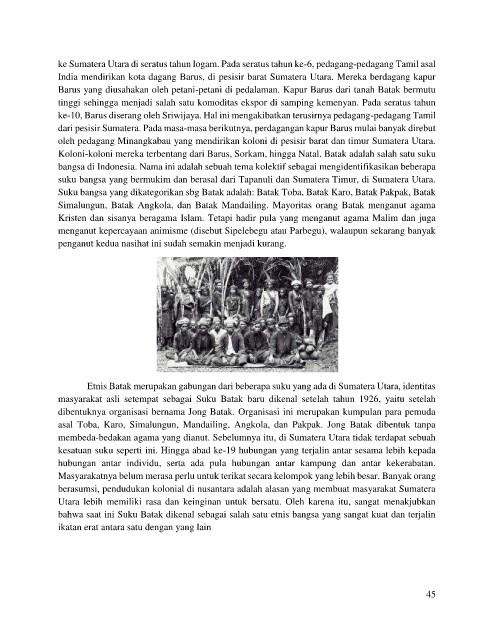 ke Sumatera Utara di seratus tahun logam. Pada seratus tahun ke-6, pedagang-pedagang Tamil asal India mendirikan kota dagang Barus, di pesisir barat Sumatera Utara. Mereka berdagang kapur Barus yang diusahakan oleh petani-petani di pedalaman. Kapur Barus dari tanah Batak bermutu tinggi sehingga menjadi salah satu komoditas ekspor di samping kemenyan. Pada seratus tahun ke-10, Barus diserang oleh Sriwijaya. Hal ini mengakibatkan terusirnya pedagang-pedagang Tamil dari pesisir Sumatera. Pada masa-masa berikutnya, perdagangan kapur Barus mulai banyak direbut oleh pedagang Minangkabau yang mendirikan koloni di pesisir barat dan timur Sumatera Utara. Koloni-koloni mereka terbentang dari Barus, Sorkam, hingga Natal. Batak adalah salah satu suku bangsa di Indonesia. Nama ini adalah sebuah tema kolektif sebagai mengidentifikasikan beberapa suku bangsa yang bermukim dan berasal dari Tapanuli dan Sumatera Timur, di Sumatera Utara. Suku bangsa yang dikategorikan sbg Batak adalah: Batak Toba, Batak Karo, Batak Pakpak, Batak Simalungun, Batak Angkola, dan Batak Mandailing. Mayoritas orang Batak menganut agama Kristen dan sisanya beragama Islam. Tetapi hadir pula yang menganut agama Malim dan juga menganut kepercayaan animisme (disebut Sipelebegu atau Parbegu), walaupun sekarang banyak penganut kedua nasihat ini sudah semakin menjadi kurang.

Etnis Batak merupakan gabungan dari beberapa suku yang ada di Sumatera Utara, identitas masyarakat asli setempat sebagai Suku Batak baru dikenal setelah tahun 1926, yaitu setelah dibentuknya organisasi bernama Jong Batak. Organisasi ini merupakan kumpulan para pemuda asal Toba, Karo, Simalungun, Mandailing, Angkola, dan Pakpak. Jong Batak dibentuk tanpa membeda-bedakan agama yang dianut. Sebelumnya itu, di Sumatera Utara tidak terdapat sebuah kesatuan suku seperti ini. Hingga abad ke-19 hubungan yang terjalin antar sesama lebih kepada hubungan antar individu, serta ada pula hubungan antar kampung dan antar kekerabatan. Masyarakatnya belum merasa perlu untuk terikat secara kelompok yang lebih besar. Banyak orang berasumsi, pendudukan kolonial di nusantara adalah alasan yang membuat masyarakat Sumatera Utara lebih memiliki rasa dan keinginan untuk bersatu. Oleh karena itu, sangat menakjubkan bahwa saat ini Suku Batak dikenal sebagai salah satu etnis bangsa yang sangat kuat dan terjalin ikatan erat antara satu dengan yang lain

45